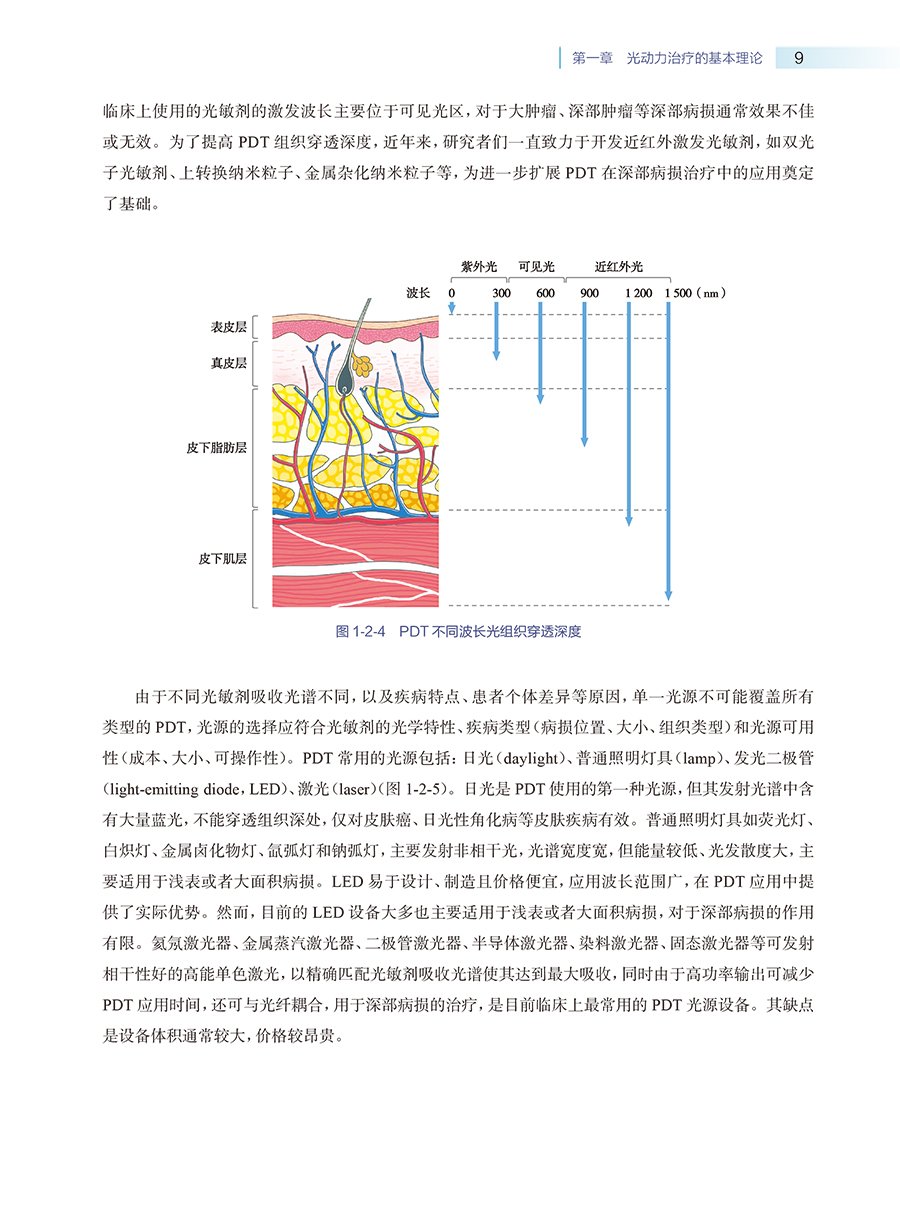 第一章 光动力治疗的基本理论 9

临床上使用的光敏剂的激发波长主要位于可见光区，对于大肿瘤、深部肿瘤等深部病损通常效果不佳或无效。为了提高PDT组织穿透深度，近年来，研究者们一直致力于开发近红外激发光敏剂，如双光子光敏剂、上转换纳米粒子、金属杂化纳米粒子等，为进一步扩展PDT在深部病损治疗中的应用奠定了基础。

紫外光 可见光 近红外光
波长 0 300 600 900 1 200 1 500（nm）
表皮层
真皮层
皮下脂肪层
皮下肌层

图1-2-4 PDT不同波长光组织穿透深度

由于不同光敏剂吸收光谱不同，以及疾病特点、患者个体差异等原因，单一光源不可能覆盖所有类型的PDT，光源的选择应符合光敏剂的光学特性、疾病类型（病损位置、大小、组织类型）和光源可用性（成本、大小、可操作性）。PDT常用的光源包括：日光（daylight）、普通照明灯具（lamp）、发光二极管（light-emitting diode，LED）、激光（laser）（图1-2-5）。日光是PDT使用的第一种光源，但其发射光谱中含有大量蓝光，不能穿透组织深处，仅对皮肤癌、日光性角化病等皮肤疾病有效。普通照明灯具如荧光灯、白炽灯、金属卤化物灯、氙弧灯和钠弧灯，主要发射非相干光，光谱宽度宽，但能量较低、光发散度大，主要适用于浅表或者大面积病损。LED易于设计、制造且价格便宜，应用波长范围广，在PDT应用中提供了实际优势。然而，目前的LED设备大多也主要适用于浅表或者大面积病损，对于深部病损的作用有限。氦氖激光器、金属蒸汽激光器、二极管激光器、半导体激光器、染料激光器、固态激光器等可发射相干性好的高能单色激光，以精确匹配光敏剂吸收光谱使其达到最大吸收，同时由于高功率输出可减少PDT应用时间，还可与光纤耦合，用于深部病损的治疗，是目前临床上最常用的PDT光源设备。其缺点是设备体积通常较大，价格较昂贵。